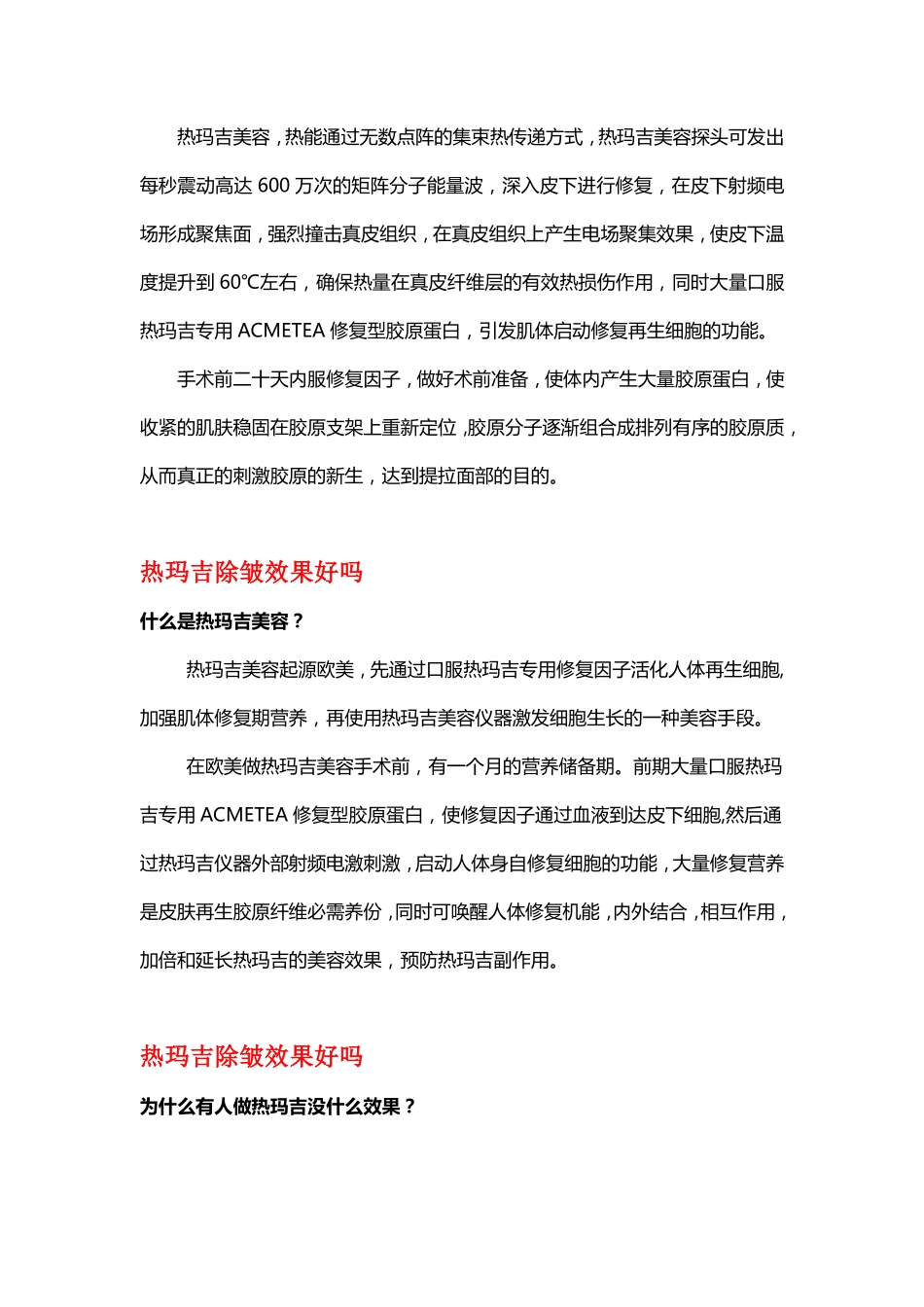 热玛吉美容，热能通过无数点阵的集束热传递方式，热玛吉美容探头可发出每秒震动高达 600 万次的矩阵分子能量波，深入皮下进行修复，在皮下射频电场形成聚焦面，强烈撞击真皮组织，在真皮组织上产生电场聚集效果，使皮下温度提升到 60℃左右，确保热量在真皮纤维层的有效热损伤作用，同时大量口服热玛吉专用 ACMETEA 修复型胶原蛋白，引发肌体启动修复再生细胞的功能。

手术前二十天内服修复因子，做好术前准备，使体内产生大量胶原蛋白，使收紧的肌肤稳固在胶原支架上重新定位，胶原分子逐渐组合成排列有序的胶原质，从而真正的刺激胶原的新生，达到提拉面部的目的。

热玛吉除皱效果好吗

什么是热玛吉美容？

热玛吉美容起源欧美，先通过口服热玛吉专用修复因子活化人体再生细胞,加强肌体修复期营养，再使用热玛吉美容仪器激发细胞生长的一种美容手段。

在欧美做热玛吉美容手术前，有一个月的营养储备期。前期大量口服热玛吉专用 ACMETEA 修复型胶原蛋白，使修复因子通过血液到达皮下细胞,然后通过热玛吉仪器外部射频电激刺激，启动人体身自修复细胞的功能，大量修复营养是皮肤再生胶原纤维必需养份，同时可唤醒人体修复机能，内外结合，相互作用，加倍和延长热玛吉的美容效果，预防热玛吉副作用。

热玛吉除皱效果好吗

为什么有人做热玛吉没什么效果？